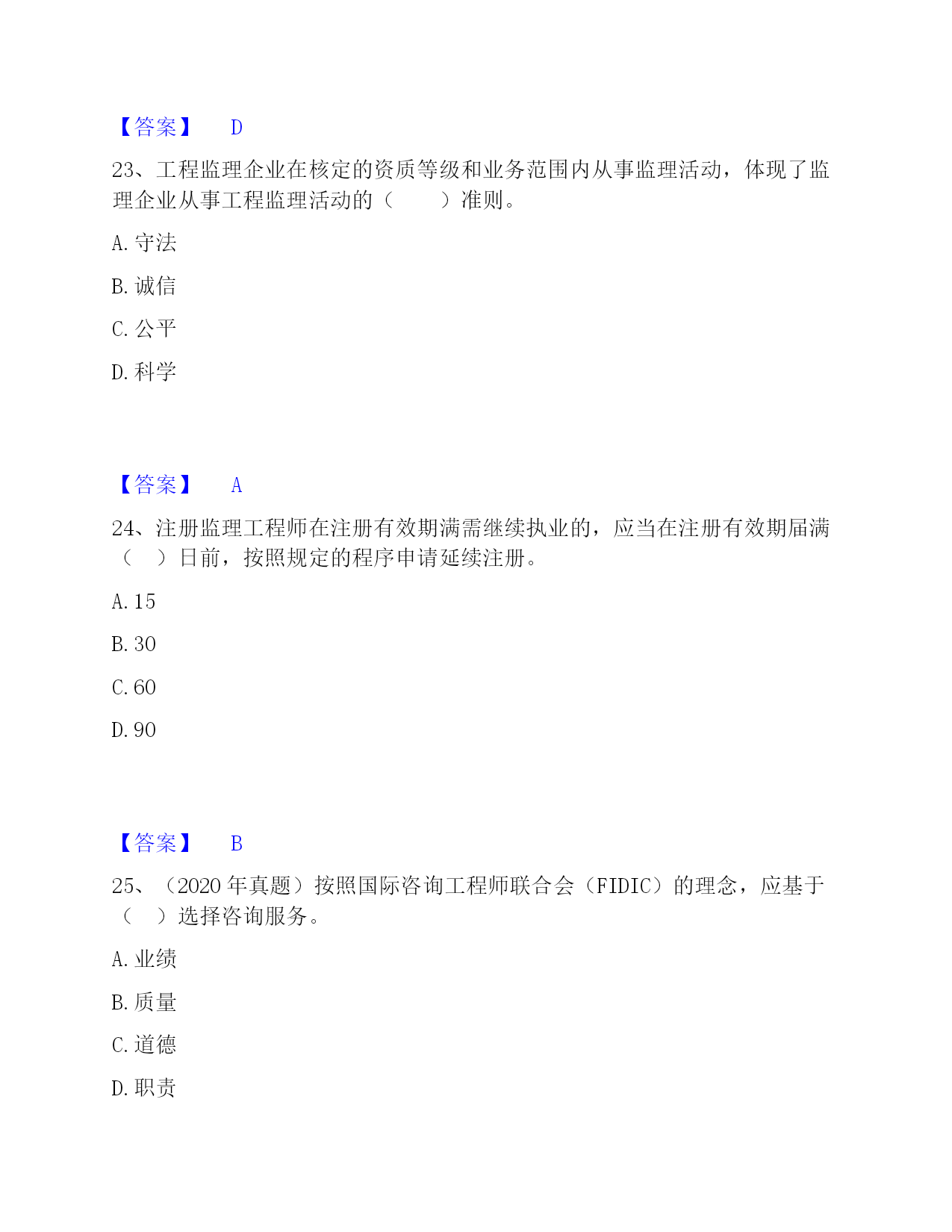 【答案】 D

23、工程监理企业在核定的资质等级和业务范围内从事监理活动，体现了监理企业从事工程监理活动的（　　）准则。

A. 守法

B. 诚信

C. 公平

D. 科学

【答案】 A

24、注册监理工程师在注册有效期满需继续执业的，应当在注册有效期届满（　）日前，按照规定的程序申请延续注册。

A. 15

B. 30

C. 60

D. 90

【答案】 B

25、（2020 年真题）按照国际咨询工程师联合会（FIDIC）的理念，应基于（　）选择咨询服务。

A. 业绩

B. 质量

C. 道德

D. 职责